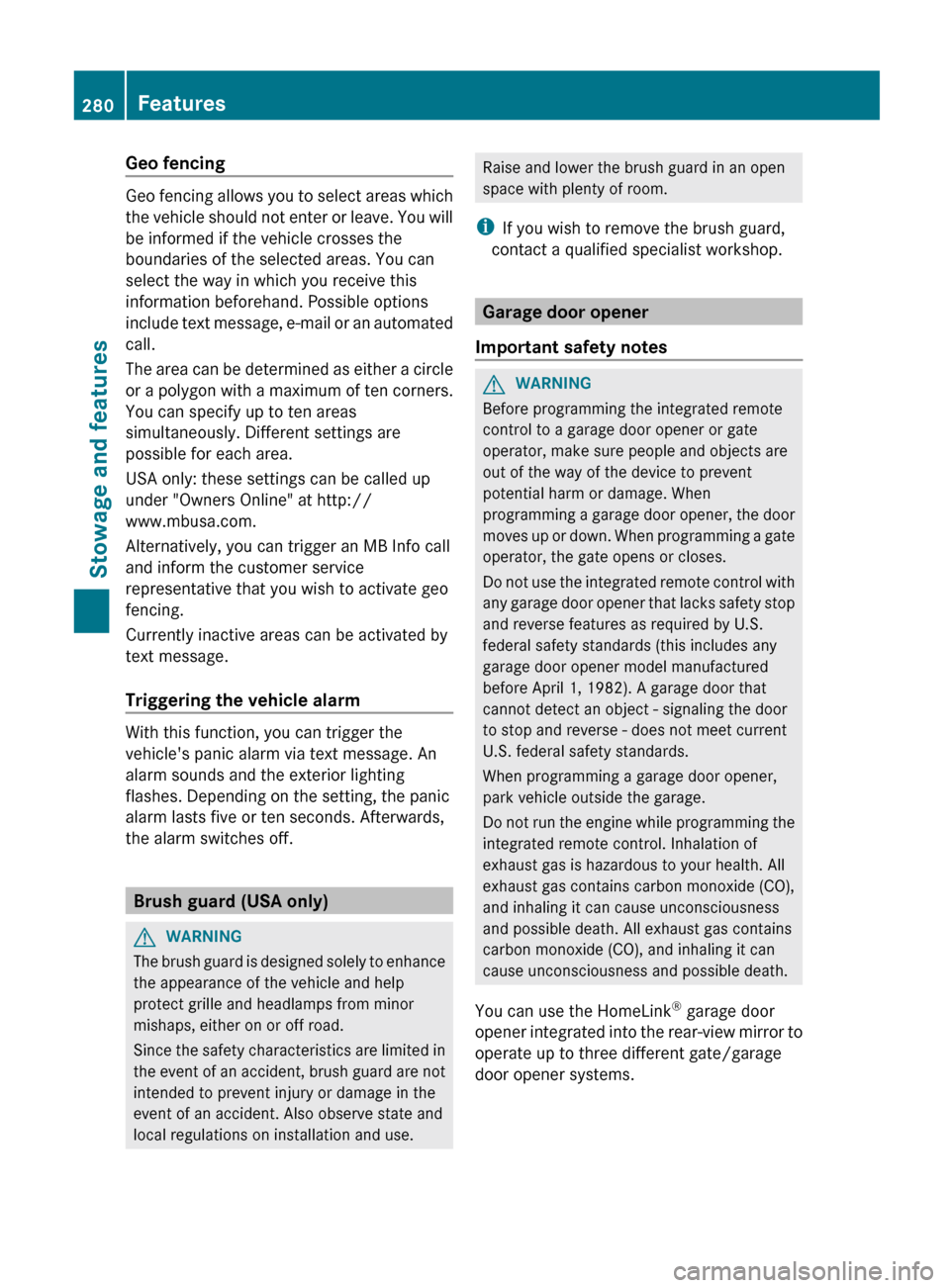 280 Features

Stowage and features

Geo fencing

Geo fencing allows you to select areas which the vehicle should not enter or leave. You will be informed if the vehicle crosses the boundaries of the selected areas. You can select the way in which you receive this information beforehand. Possible options include text message, e-mail or an automated call.

The area can be determined as either a circle or a polygon with a maximum of ten corners. You can specify up to ten areas simultaneously. Different settings are possible for each area.

USA only: these settings can be called up under "Owners Online" at http://www.mbusa.com.

Alternatively, you can trigger an MB Info call and inform the customer service representative that you wish to activate geo fencing.

Currently inactive areas can be activated by text message.

Triggering the vehicle alarm

With this function, you can trigger the vehicle's panic alarm via text message. An alarm sounds and the exterior lighting flashes. Depending on the setting, the panic alarm lasts five or ten seconds. Afterwards, the alarm switches off.

Brush guard (USA only)

WARNING

The brush guard is designed solely to enhance the appearance of the vehicle and help protect grille and headlamps from minor mishaps, either on or off road.

Since the safety characteristics are limited in the event of an accident, brush guard are not intended to prevent injury or damage in the event of an accident. Also observe state and local regulations on installation and use.

Raise and lower the brush guard in an open space with plenty of room.

If you wish to remove the brush guard, contact a qualified specialist workshop.

Garage door opener

Important safety notes

WARNING

Before programming the integrated remote control to a garage door opener or gate operator, make sure people and objects are out of the way of the device to prevent potential harm or damage. When programming a garage door opener, the door moves up or down. When programming a gate operator, the gate opens or closes.

Do not use the integrated remote control with any garage door opener that lacks safety stop and reverse features as required by U.S. federal safety standards (this includes any garage door opener model manufactured before April 1, 1982). A garage door that cannot detect an object - signaling the door to stop and reverse - does not meet current U.S. federal safety standards.

When programming a garage door opener, park vehicle outside the garage.

Do not run the engine while programming the integrated remote control. Inhalation of exhaust gas is hazardous to your health. All exhaust gas contains carbon monoxide (CO), and inhaling it can cause unconsciousness and possible death. All exhaust gas contains carbon monoxide (CO), and inhaling it can cause unconsciousness and possible death.

You can use the HomeLink® garage door opener integrated into the rear-view mirror to operate up to three different gate/garage door opener systems.

carmanualsonline.info